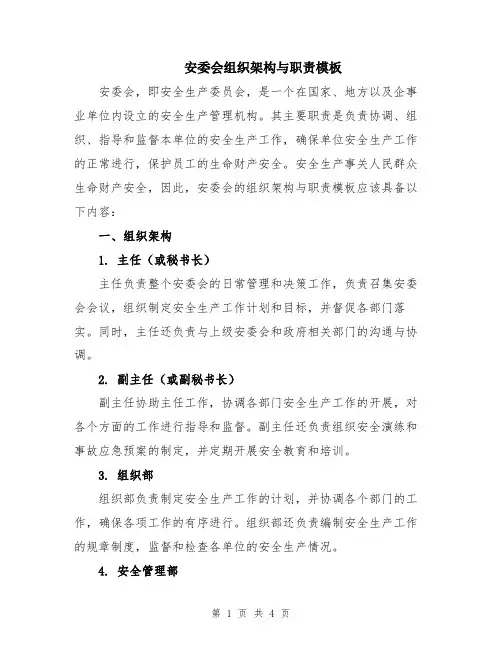 安委会组织架构与职责模板

安委会，即安全生产委员会，是一个在国家、地方以及企事业单位内设立的安全生产管理机构。其主要职责是负责协调、组织、指导和监督本单位的安全生产工作，确保单位安全生产工作的正常进行，保护员工的生命财产安全。安全生产事关人民群众生命财产安全，因此，安委会的组织架构与职责模板应该具备以下内容：

一、组织架构

1. 主任（或秘书长）

主任负责整个安委会的日常管理和决策工作，负责召集安委会会议，组织制定安全生产工作计划和目标，并督促各部门落实。同时，主任还负责与上级安委会和政府相关部门的沟通与协调。

2. 副主任（或副秘书长）

副主任协助主任工作，协调各部门安全生产工作的开展，对各个方面的工作进行指导和监督。副主任还负责组织安全演练和事故应急预案的制定，并定期开展安全教育和培训。

3. 组织部

组织部负责制定安全生产工作的计划，并协调各个部门的工作，确保各项工作的有序进行。组织部还负责编制安全生产工作的规章制度，监督和检查各单位的安全生产情况。

4. 安全管理部

第 1 页 共 4 页